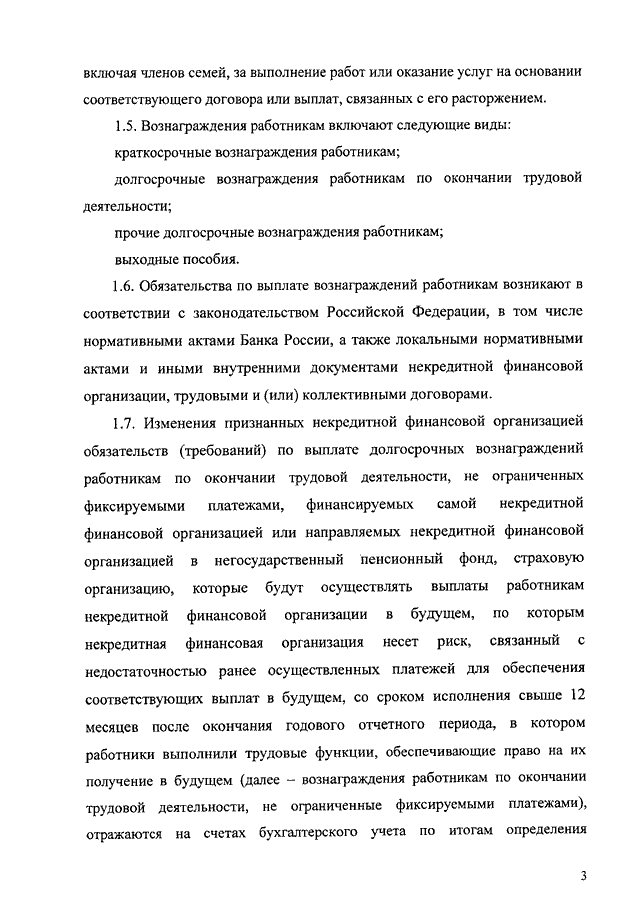 включая членов семей, за выполнение работ или оказание услуг на основании соответствующего договора или выплат, связанных с его расторжением.

1.5. Вознаграждения работникам включают следующие виды:

краткосрочные вознаграждения работникам;

долгосрочные вознаграждения работникам по окончании трудовой деятельности;

прочие долгосрочные вознаграждения работникам;

выходные пособия.

1.6. Обязательства по выплате вознаграждений работникам возникают в соответствии с законодательством Российской Федерации, в том числе нормативными актами Банка России, а также локальными нормативными актами и иными внутренними документами некредитной финансовой организации, трудовыми и (или) коллективными договорами.

1.7. Изменения признанных некредитной финансовой организацией обязательств (требований) по выплате долгосрочных вознаграждений работникам по окончании трудовой деятельности, не ограниченных фиксируемыми платежами, финансируемых самой некредитной финансовой организацией или направляемых некредитной финансовой организацией в негосударственный пенсионный фонд, страховую организацию, которые будут осуществлять выплаты работникам некредитной финансовой организации в будущем, по которым некредитная финансовая организация несет риск, связанный с недостаточностью ранее осуществленных платежей для обеспечения соответствующих выплат в будущем, со сроком исполнения свыше 12 месяцев после окончания годового отчетного периода, в котором работники выполнили трудовые функции, обеспечивающие право на их получение в будущем (далее – вознаграждения работникам по окончании трудовой деятельности, не ограниченные фиксируемыми платежами), отражаются на счетах бухгалтерского учета по итогам определения

3